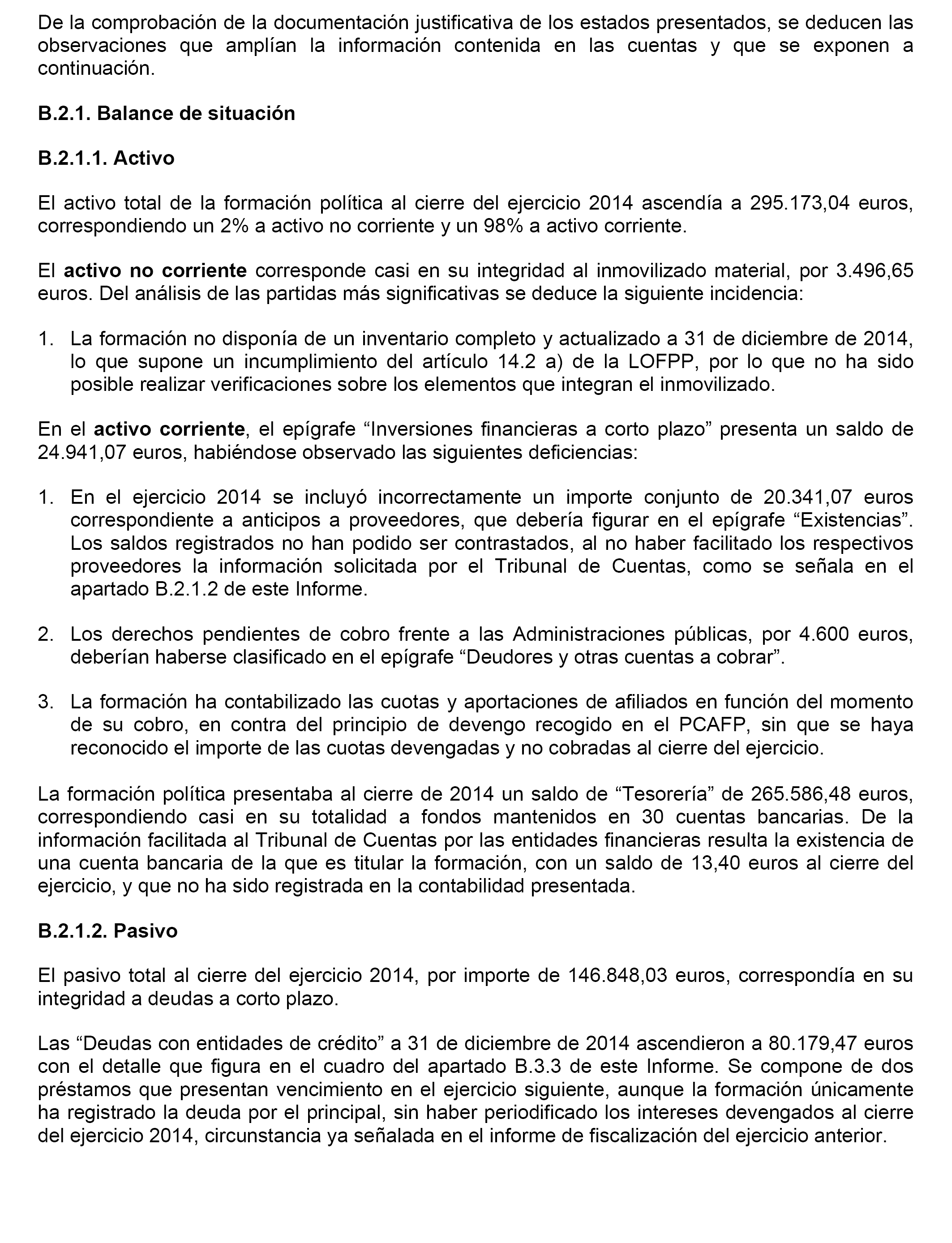 De la comprobación de la documentación justificativa de los estados presentados, se deducen las observaciones que amplían la información contenida en las cuentas y que se exponen a continuación.

B.2.1. Balance de situación

B.2.1.1. Activo

El activo total de la formación política al cierre del ejercicio 2014 ascendía a 295.173,04 euros, correspondiendo un 2% a activo no corriente y un 98% a activo corriente.

El activo no corriente corresponde casi en su integridad al inmovilizado material, por 3.496,65 euros. Del análisis de las partidas más significativas se deduce la siguiente incidencia:

1. La formación no disponía de un inventario completo y actualizado a 31 de diciembre de 2014, lo que supone un incumplimiento del artículo 14.2 a) de la LOFPP, por lo que no ha sido posible realizar verificaciones sobre los elementos que integran el inmovilizado.

En el activo corriente, el epígrafe “Inversiones financieras a corto plazo” presenta un saldo de 24.941,07 euros, habiéndose observado las siguientes deficiencias:

1. En el ejercicio 2014 se incluyó incorrectamente un importe conjunto de 20.341,07 euros correspondiente a anticipos a proveedores, que debería figurar en el epígrafe “Existencias”. Los saldos registrados no han podido ser contrastados, al no haber facilitado los respectivos proveedores la información solicitada por el Tribunal de Cuentas, como se señala en el apartado B.2.1.2 de este Informe.

2. Los derechos pendientes de cobro frente a las Administraciones públicas, por 4.600 euros, deberían haberse clasificado en el epígrafe “Deudores y otras cuentas a cobrar”.

3. La formación ha contabilizado las cuotas y aportaciones de afiliados en función del momento de su cobro, en contra del principio de devengo recogido en el PCAFP, sin que se haya reconocido el importe de las cuotas devengadas y no cobradas al cierre del ejercicio.

La formación política presentaba al cierre de 2014 un saldo de “Tesorería” de 265.586,48 euros, correspondiendo casi en su totalidad a fondos mantenidos en 30 cuentas bancarias. De la información facilitada al Tribunal de Cuentas por las entidades financieras resulta la existencia de una cuenta bancaria de la que es titular la formación, con un saldo de 13,40 euros al cierre del ejercicio, y que no ha sido registrada en la contabilidad presentada.

B.2.1.2. Pasivo

El pasivo total al cierre del ejercicio 2014, por importe de 146.848,03 euros, correspondía en su integridad a deudas a corto plazo.

Las “Deudas con entidades de crédito” a 31 de diciembre de 2014 ascendieron a 80.179,47 euros con el detalle que figura en el cuadro del apartado B.3.3 de este Informe. Se compone de dos préstamos que presentan vencimiento en el ejercicio siguiente, aunque la formación únicamente ha registrado la deuda por el principal, sin haber periodificado los intereses devengados al cierre del ejercicio 2014, circunstancia ya señalada en el informe de fiscalización del ejercicio anterior.